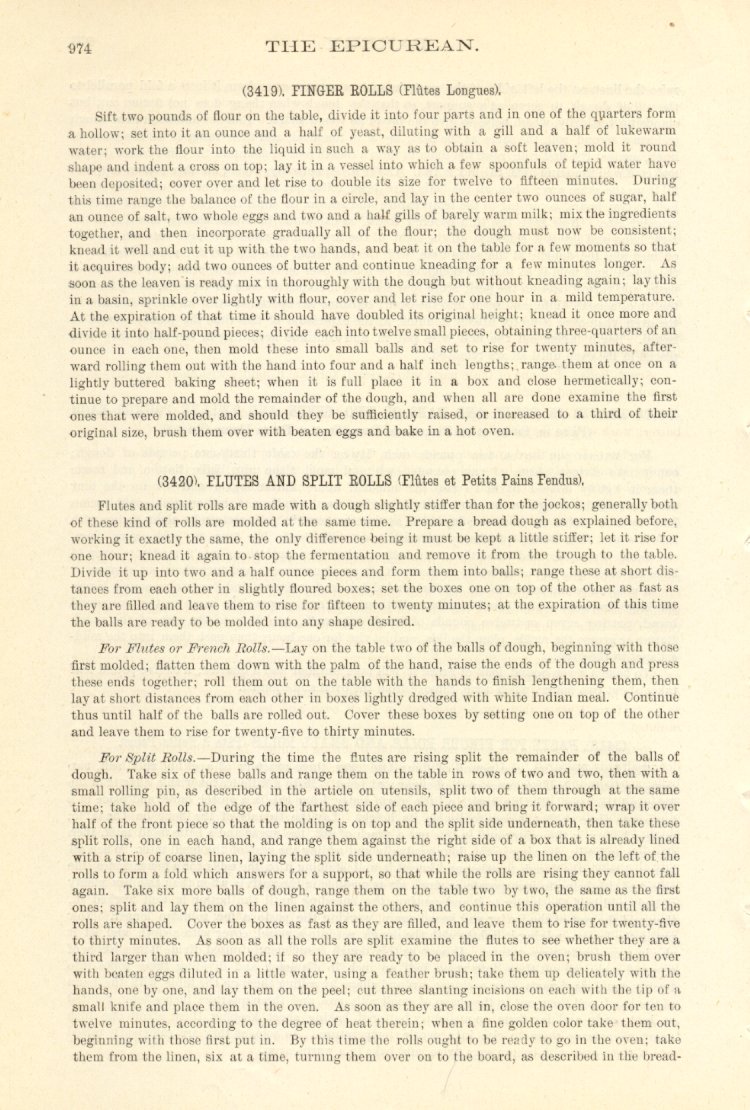 974 THE EPICUREAN.

(3419). FINGER ROLLS (Flûtes Longues).

Sift two pounds of flour on the table, divide it into four parts and in one of the quarters form a hollow; set into it an ounce and a half of yeast, diluting with a gill and a half of lukewarm water; work the flour into the liquid in such a way as to obtain a soft leaven; mold it round shape and indent a cross on top; lay it in a vessel into which a few spoonfuls of tepid water have been deposited; cover over and let rise to double its size for twelve to fifteen minutes. During this time range the balance of the flour in a circle, and lay in the center two ounces of sugar, half an ounce of salt, two whole eggs and two and a half gills of barely warm milk; mix the ingredients together, and then incorporate gradually all of the flour; the dough must now be consistent; knead it well and cut it up with the two hands, and beat it on the table for a few moments so that it acquires body; add two ounces of butter and continue kneading for a few minutes longer. As soon as the leaven is ready mix in thoroughly with the dough but without kneading again; lay this in a basin, sprinkle over lightly with flour, cover and let rise for one hour in a mild temperature. At the expiration of that time it should have doubled its original height; knead it once more and divide it into half-pound pieces; divide each into twelve small pieces, obtaining three-quarters of an ounce in each one, then mold these into small balls and set to rise for twenty minutes, afterward rolling them out with the hand into four and a half inch lengths; range them at once on a lightly buttered baking sheet; when it is full place it in a box and close hermetically; continue to prepare and mold the remainder of the dough, and when all are done examine the first ones that were molded, and should they be sufficiently raised, or increased to a third of their original size, brush them over with beaten eggs and bake in a hot oven.

(3420). FLUTES AND SPLIT ROLLS (Flûtes et Petits Pains Fendus).

Flutes and split rolls are made with a dough slightly stiffer than for the jockos; generally both of these kind of rolls are molded at the same time. Prepare a bread dough as explained before, working it exactly the same, the only difference being it must be kept a little stiffer; let it rise for one hour; knead it again to stop the fermentation and remove it from the trough to the table. Divide it up into two and a half ounce pieces and form them into balls; range these at short distances from each other in slightly floured boxes; set the boxes one on top of the other as fast as they are filled and leave them to rise for fifteen to twenty minutes; at the expiration of this time the balls are ready to be molded into any shape desired.

For Flutes or French Rolls.—Lay on the table two of the balls of dough, beginning with those first molded; flatten them down with the palm of the hand, raise the ends of the dough and press these ends together; roll them out on the table with the hands to finish lengthening them, then lay at short distances from each other in boxes lightly dredged with white Indian meal. Continue thus until half of the balls are rolled out. Cover these boxes by setting one on top of the other and leave them to rise for twenty-five to thirty minutes.

For Split Rolls.—During the time the flutes are rising split the remainder of the balls of dough. Take six of these balls and range them on the table in rows of two and two, then with a small rolling pin, as described in the article on utensils, split two of them through at the same time; take hold of the edge of the farthest side of each piece and bring it forward; wrap it over half of the front piece so that the molding is on top and the split side underneath, then take these split rolls, one in each hand, and range them against the right side of a box that is already lined with a strip of coarse linen, laying the split side underneath; raise up the linen on the left of the rolls to form a fold which answers for a support, so that while the rolls are rising they cannot fall again. Take six more balls of dough, range them on the table two by two, the same as the first ones; split and lay them on the linen against the others, and continue this operation until all the rolls are shaped. Cover the boxes as fast as they are filled, and leave them to rise for twenty-five to thirty minutes. As soon as all the rolls are split examine the flutes to see whether they are a third larger than when molded; if so they are ready to be placed in the oven; brush them over with beaten eggs diluted in a little water, using a feather brush; take them up delicately with the hands, one by one, and lay them on the peel; cut three slanting incisions on each with the tip of a small knife and place them in the oven. As soon as they are all in, close the oven door for ten to twelve minutes, according to the degree of heat therein; when a fine golden color take them out, beginning with those first put in. By this time the rolls ought to be ready to go in the oven; take them from the linen, six at a time, turning them over on to the board, as described in the bread-